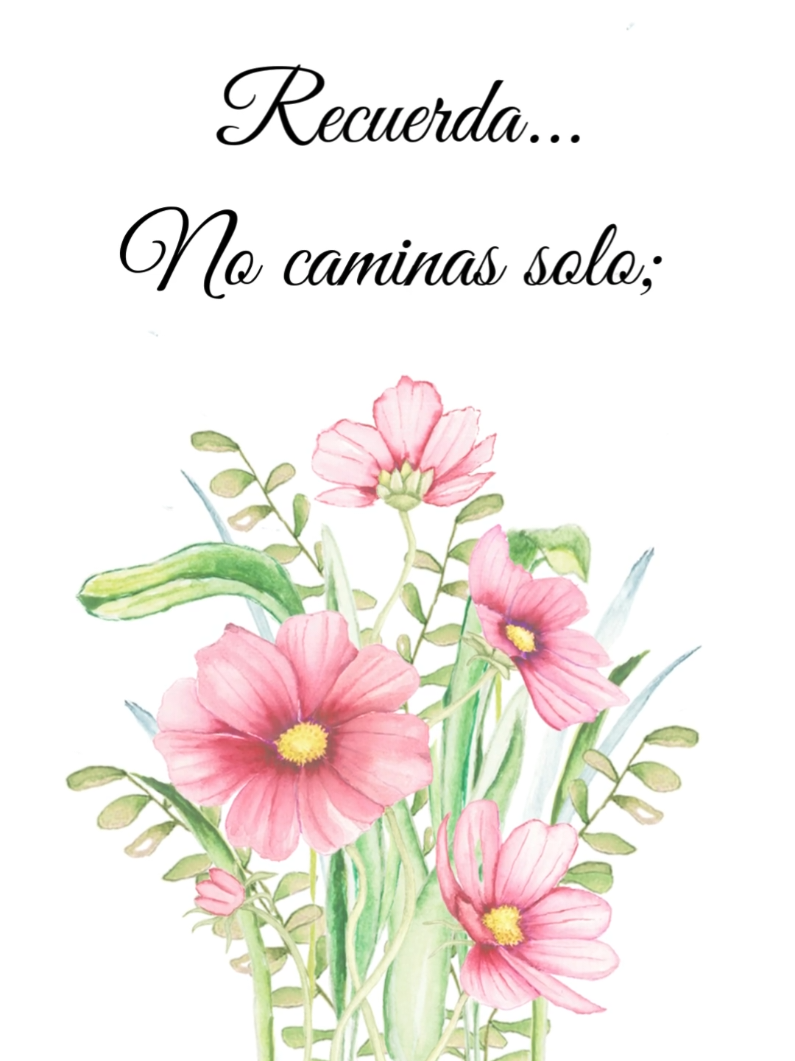 Recuerda...
No caminas solo;